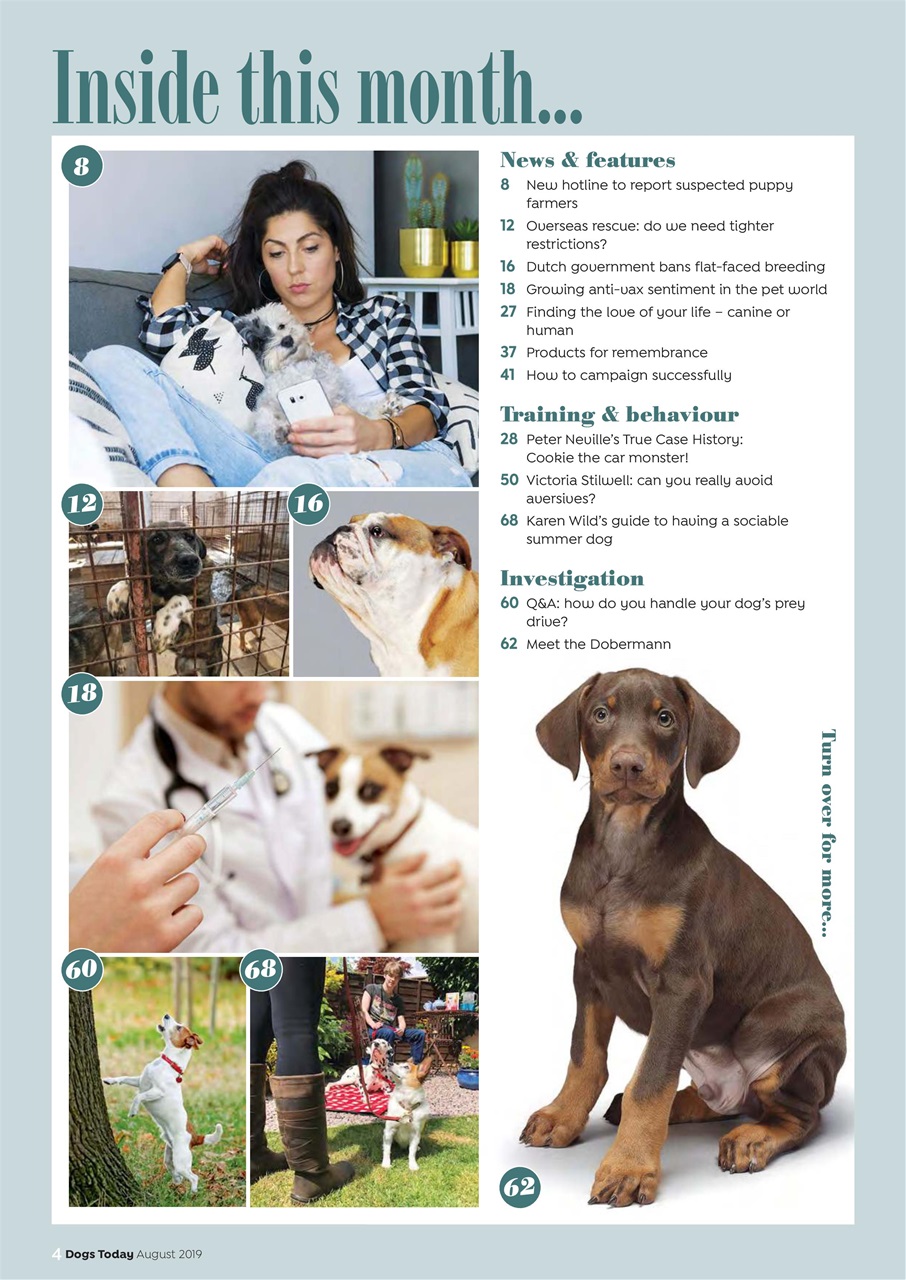 Inside this month...

8

12

16

18

60

68

News & features

8 New hotline to report suspected puppy farmers

12 Overseas rescue: do we need tighter restrictions?

16 Dutch government bans flat-faced breeding

18 Growing anti-vax sentiment in the pet world

27 Finding the love of your life – canine or human

37 Products for remembrance

41 How to campaign successfully

Training & behaviour

28 Peter Neville's True Case History: Cookie the car monster!

50 Victoria Stilwell: can you really avoid aversives?

68 Karen Wild's guide to having a sociable summer dog

Investigation

60 Q&A: how do you handle your dog's prey drive?

62 Meet the Dobermann

Turn over for more...

62

4 Dogs Today August 2019